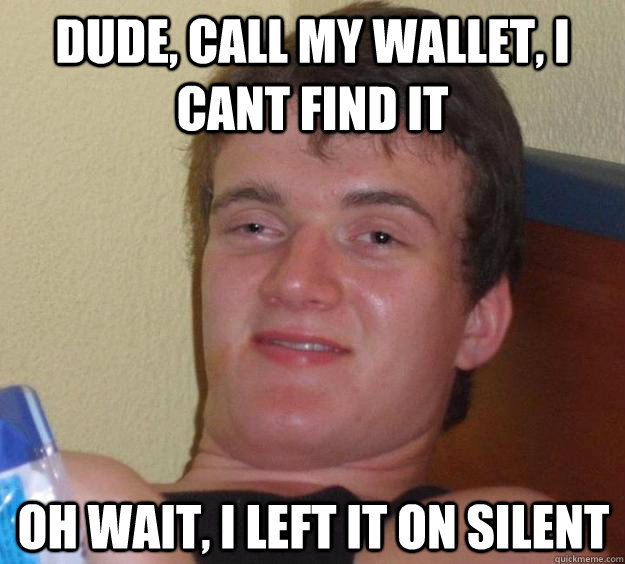 DUDE, CALL MY WALLET, I CANT FIND IT

OH WAIT, I LEFT IT ON SILENT

quickmeme.com